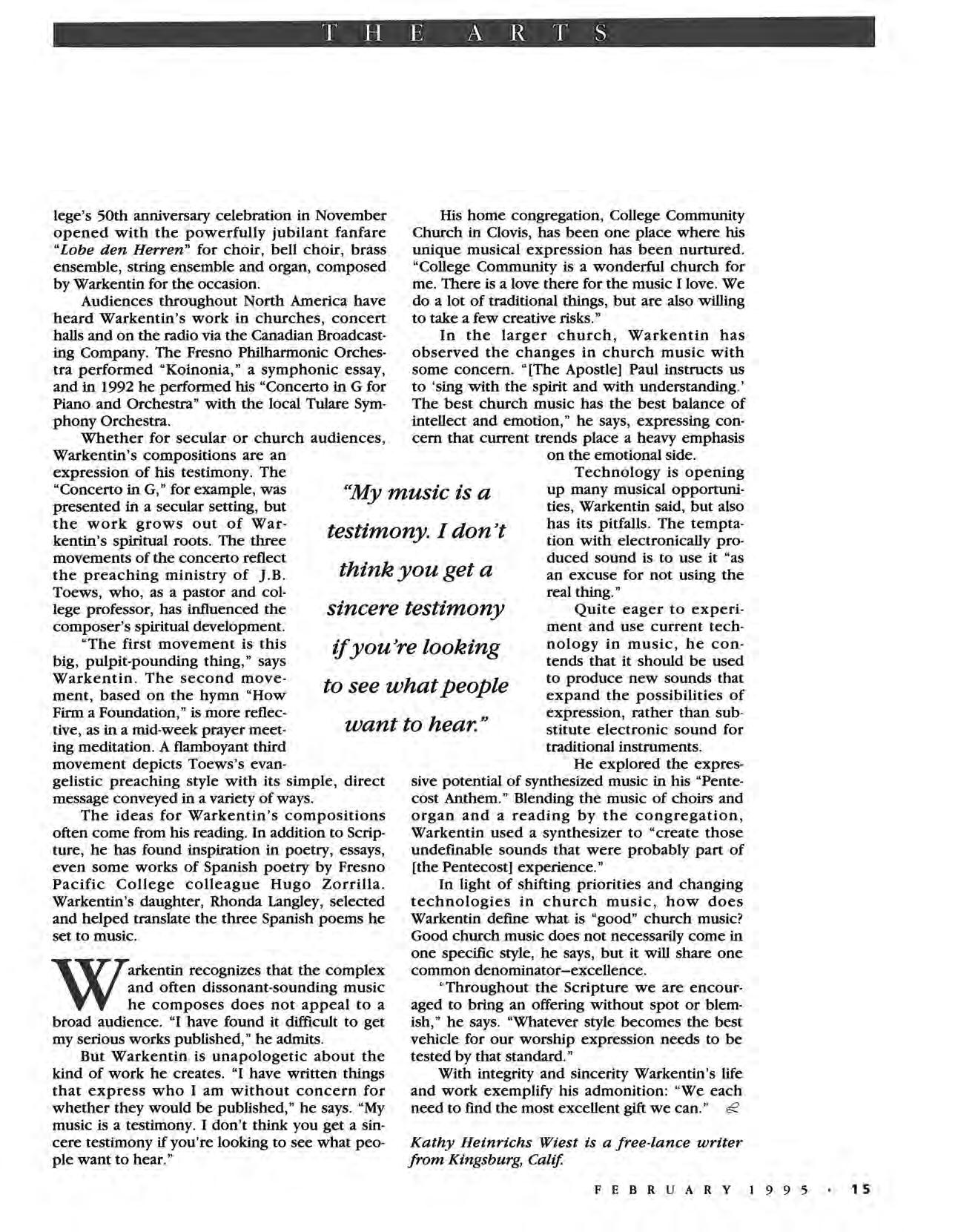 THE ARTS

lege's 50th anniversary celebration in November opened with the powerfully jubilant fanfare "Lobe den Herren" for choir, bell choir, brass ensemble, string ensemble and organ, composed by Warkentin for the occasion.

Audiences throughout North America have heard Warkentin's work in churches, concert halls and on the radio via the Canadian Broadcasting Company. The Fresno Philharmonic Orchestra performed "Koinonia," a symphonic essay, and in 1992 he performed his "Concerto in G for Piano and Orchestra" with the local Tulare Symphony Orchestra.

Whether for secular or church audiences, Warkentin's compositions are an expression of his testimony. The "Concerto in G," for example, was presented in a secular setting, but the work grows out of Warkentin's spiritual roots. The three movements of the concerto reflect the preaching ministry of J.B. Toews, who, as a pastor and college professor, has influenced the composer's spiritual development.

"The first movement is this big, pulpit-pounding thing," says Warkentin. The second movement, based on the hymn "How Firm a Foundation," is more reflective, as in a mid-week prayer meeting meditation. A flamboyant third movement depicts Toews's evangelistic preaching style with its simple, direct message conveyed in a variety of ways.

The ideas for Warkentin's compositions often come from his reading. In addition to Scripture, he has found inspiration in poetry, essays, even some works of Spanish poetry by Fresno Pacific College colleague Hugo Zorrilla. Warkentin's daughter, Rhonda Langley, selected and helped translate the three Spanish poems he set to music.

Warkentin recognizes that the complex and often dissonant-sounding music he composes does not appeal to a broad audience. "I have found it difficult to get my serious works published," he admits.

But Warkentin is unapologetic about the kind of work he creates. "I have written things that express who I am without concern for whether they would be published," he says. "My music is a testimony. I don't think you get a sincere testimony if you're looking to see what people want to hear."

"My music is a testimony. I don't think you get a sincere testimony if you're looking to see what people want to hear."

His home congregation, College Community Church in Clovis, has been one place where his unique musical expression has been nurtured. "College Community is a wonderful church for me. There is a love there for the music I love. We do a lot of traditional things, but are also willing to take a few creative risks."

In the larger church, Warkentin has observed the changes in church music with some concern. "[The Apostle] Paul instructs us to 'sing with the spirit and with understanding.' The best church music has the best balance of intellect and emotion," he says, expressing concern that current trends place a heavy emphasis on the emotional side.

Technology is opening up many musical opportunities, Warkentin said, but also has its pitfalls. The temptation with electronically produced sound is to use it "as an excuse for not using the real thing."

Quite eager to experiment and use current technology in music, he contends that it should be used to produce new sounds that expand the possibilities of expression, rather than substitute electronic sound for traditional instruments.

He explored the expressive potential of synthesized music in his "Pentecost Anthem." Blending the music of choirs and organ and a reading by the congregation, Warkentin used a synthesizer to "create those undefinable sounds that were probably part of [the Pentecost] experience."

In light of shifting priorities and changing technologies in church music, how does Warkentin define what is "good" church music? Good church music does not necessarily come in one specific style, he says, but it will share one common denominator–excellence.

"Throughout the Scripture we are encouraged to bring an offering without spot or blemish," he says. "Whatever style becomes the best vehicle for our worship expression needs to be tested by that standard."

With integrity and sincerity Warkentin's life and work exemplify his admonition: "We each need to find the most excellent gift we can."

Kathy Heinrichs Wiest is a free-lance writer from Kingsburg, Calif.

FEBRUARY 1995 • 15